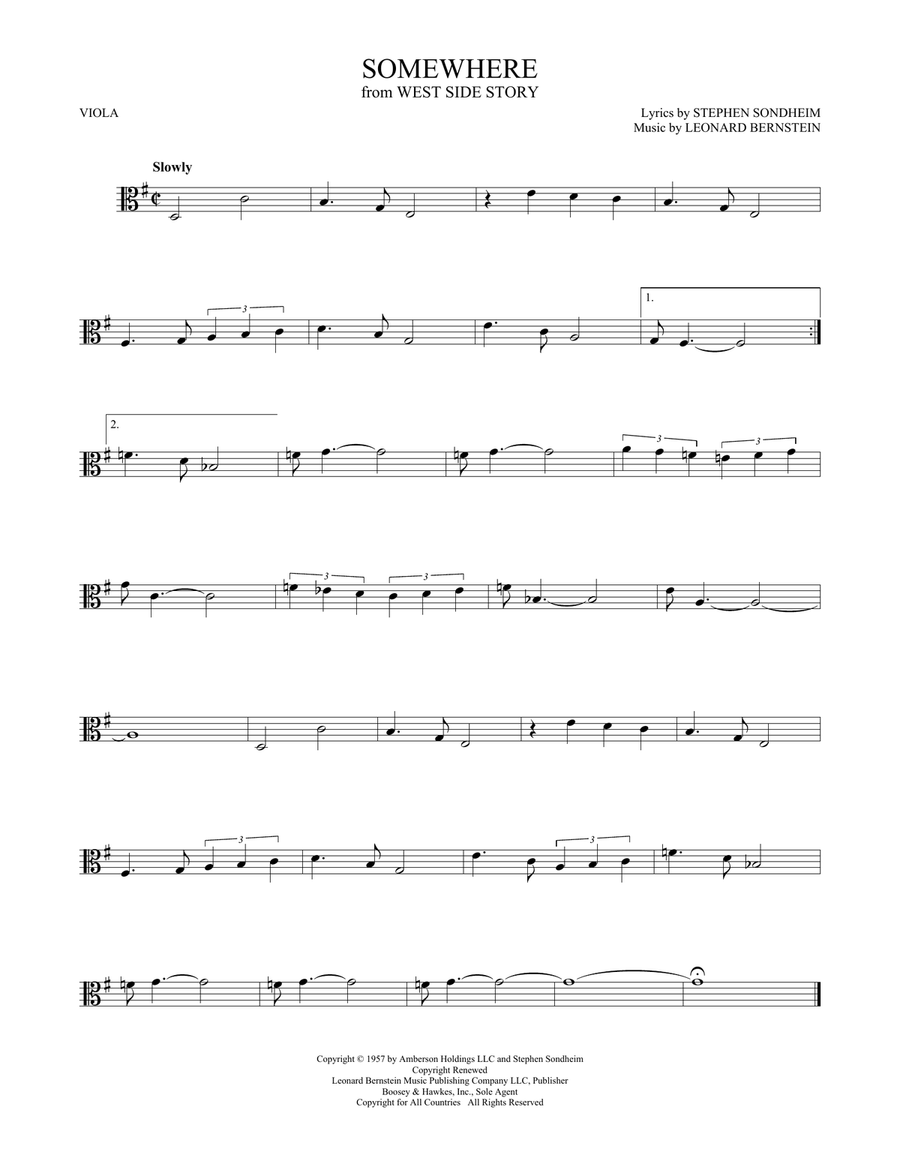 SOMEWHERE
from WEST SIDE STORY

VIOLA

Lyrics by STEPHEN SONDHEIM
Music by LEONARD BERNSTEIN

Slowly

3

1.

2.

3 3

3 3

3

3

Copyright © 1957 by Amberson Holdings LLC and Stephen Sondheim
Copyright Renewed
Leonard Bernstein Music Publishing Company LLC, Publisher
Boosey & Hawkes, Inc., Sole Agent
Copyright for All Countries All Rights Reserved